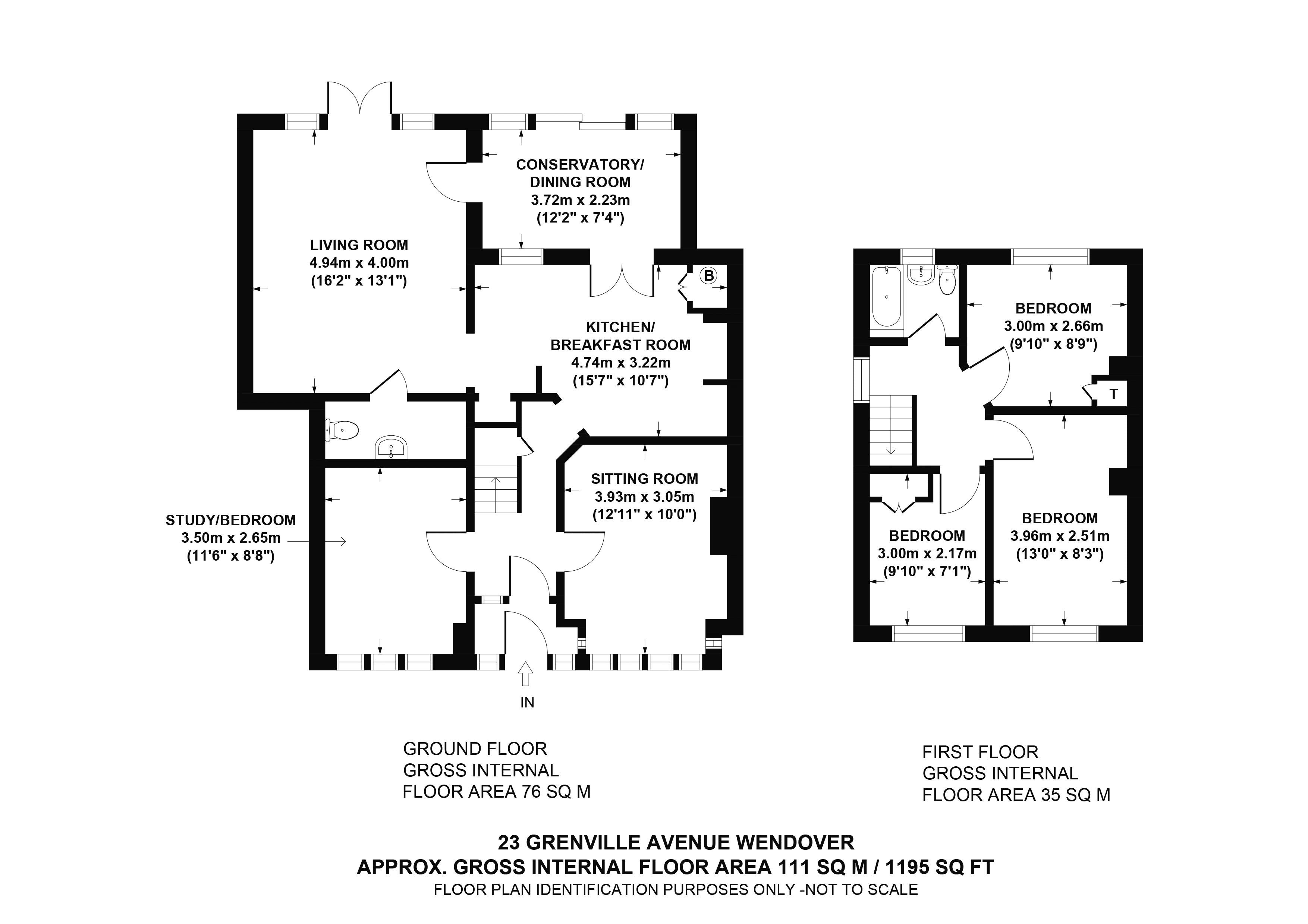 CONSERVATORY/
DINING ROOM
3.72m x 2.23m
(12'2" x 7'4")

LIVING ROOM
4.94m x 4.00m
(16'2" x 13'1")

B

KITCHEN/
BREAKFAST ROOM
4.74m x 3.22m
(15'7" x 10'7")

SITTING ROOM
3.93m x 3.05m
(12'11" x 10'0")

STUDY/BEDROOM
3.50m x 2.65m
(11'6" x 8'8")

IN

BEDROOM
3.00m x 2.66m
(9'10" x 8'9")

T

BEDROOM
3.00m x 2.17m
(9'10" x 7'1")

BEDROOM
3.96m x 2.51m
(13'0" x 8'3")

GROUND FLOOR
GROSS INTERNAL
FLOOR AREA 76 SQ M

FIRST FLOOR
GROSS INTERNAL
FLOOR AREA 35 SQ M

23 GRENVILLE AVENUE WENDOVER
APPROX. GROSS INTERNAL FLOOR AREA 111 SQ M / 1195 SQ FT
FLOOR PLAN IDENTIFICATION PURPOSES ONLY -NOT TO SCALE